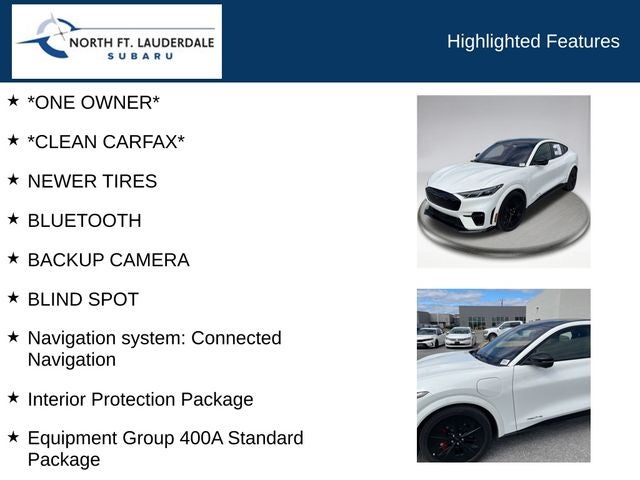 NORTH FT. LAUDERDALE
SUBARU

Highlighted Features

★ *ONE OWNER*

★ *CLEAN CARFAX*

★ NEWER TIRES

★ BLUETOOTH

★ BACKUP CAMERA

★ BLIND SPOT

★ Navigation system: Connected Navigation

★ Interior Protection Package

★ Equipment Group 400A Standard Package